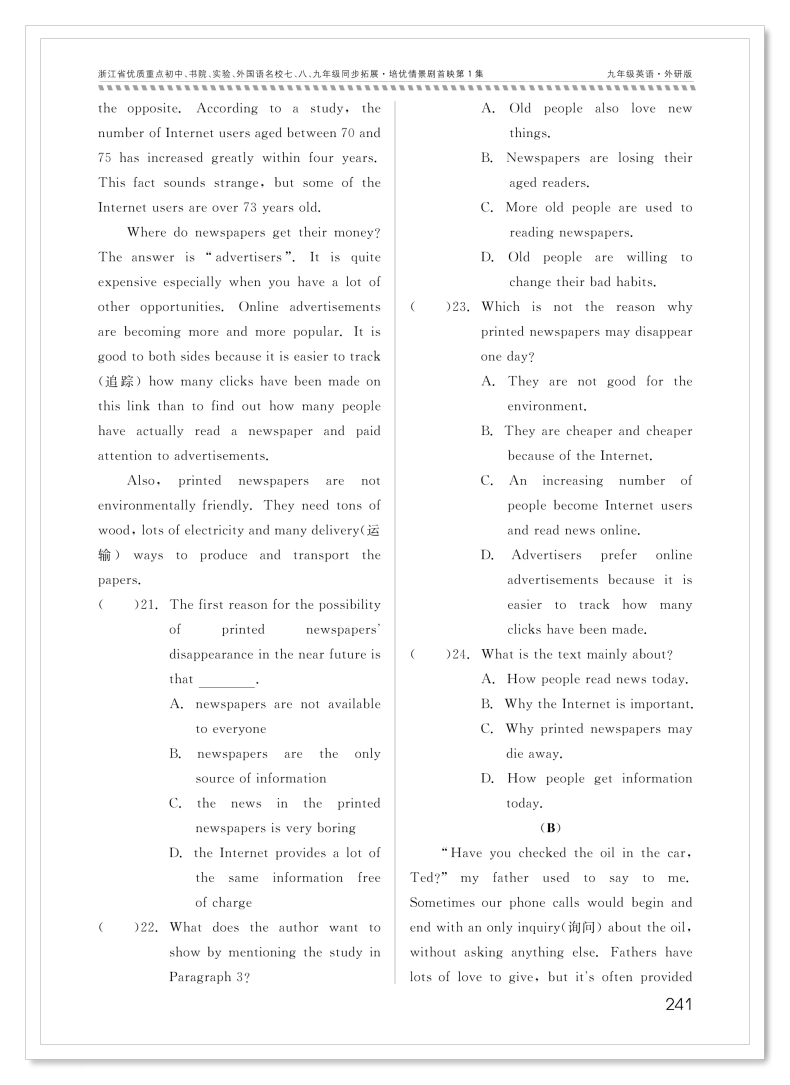 浙江省优质重点初中、书院、实验、外国语名校七、八、九年级同步拓展·培优情景剧首映第1集

九年级英语·外研版

the opposite. According to a study, the number of Internet users aged between 70 and 75 has increased greatly within four years. This fact sounds strange, but some of the Internet users are over 73 years old.

Where do newspapers get their money? The answer is "advertisers". It is quite expensive especially when you have a lot of other opportunities. Online advertisements are becoming more and more popular. It is good to both sides because it is easier to track (追踪) how many clicks have been made on this link than to find out how many people have actually read a newspaper and paid attention to advertisements.

Also, printed newspapers are not environmentally friendly. They need tons of wood, lots of electricity and many delivery(运输) ways to produce and transport the papers.

( )21. The first reason for the possibility of printed newspapers' disappearance in the near future is that ________.

A. newspapers are not available to everyone

B. newspapers are the only source of information

C. the news in the printed newspapers is very boring

D. the Internet provides a lot of the same information free of charge

( )22. What does the author want to show by mentioning the study in Paragraph 3?

A. Old people also love new things.

B. Newspapers are losing their aged readers.

C. More old people are used to reading newspapers.

D. Old people are willing to change their bad habits.

( )23. Which is not the reason why printed newspapers may disappear one day?

A. They are not good for the environment.

B. They are cheaper and cheaper because of the Internet.

C. An increasing number of people become Internet users and read news online.

D. Advertisers prefer online advertisements because it is easier to track how many clicks have been made.

( )24. What is the text mainly about?

A. How people read news today.

B. Why the Internet is important.

C. Why printed newspapers may die away.

D. How people get information today.

(B)

"Have you checked the oil in the car, Ted?" my father used to say to me. Sometimes our phone calls would begin and end with an only inquiry(询问) about the oil, without asking anything else. Fathers have lots of love to give, but it's often provided

241